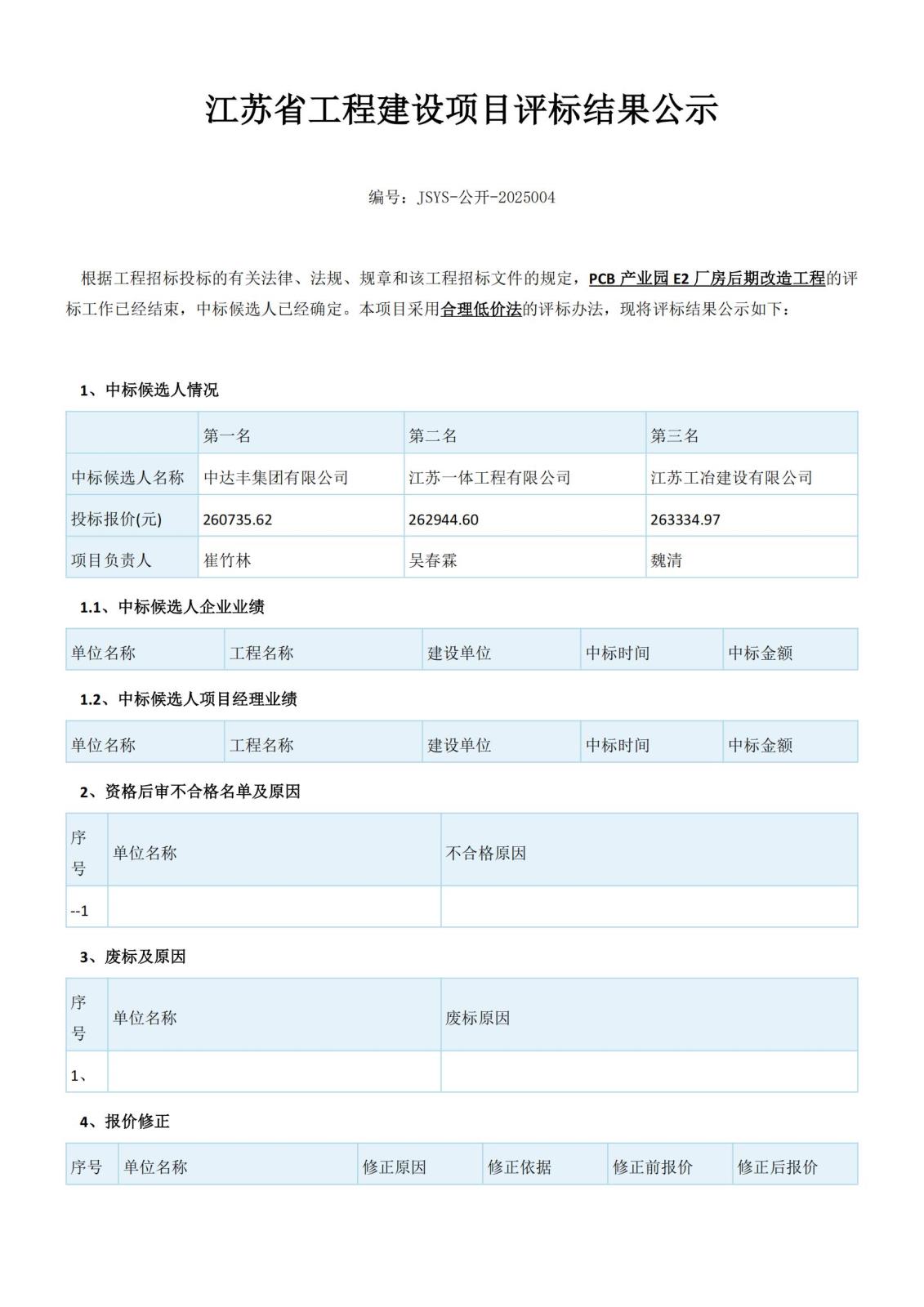 江苏省工程建设项目评标结果公示

编号：JSYS-公开-2025004

根据工程招标投标的有关法律、法规、规章和该工程招标文件的规定，PCB 产业园 E2 厂房后期改造工程的评标工作已经结束，中标候选人已经确定。本项目采用合理低价法的评标办法，现将评标结果公示如下：

1、中标候选人情况

| | 第一名 | 第二名 | 第三名 |
|---|---|---|---|
| 中标候选人名称 | 中达丰集团有限公司 | 江苏一体工程有限公司 | 江苏工冶建设有限公司 |
| 投标报价(元) | 260735.62 | 262944.60 | 263334.97 |
| 项目负责人 | 崔竹林 | 吴春霖 | 魏清 |

1.1、中标候选人企业业绩

| 单位名称 | 工程名称 | 建设单位 | 中标时间 | 中标金额 |
|---|---|---|---|---|

1.2、中标候选人项目经理业绩

| 单位名称 | 工程名称 | 建设单位 | 中标时间 | 中标金额 |
|---|---|---|---|---|

2、资格后审不合格名单及原因

| 序号 | 单位名称 | 不合格原因 |
|---|---|---|
| --1 | | |

3、废标及原因

| 序号 | 单位名称 | 废标原因 |
|---|---|---|
| 1、 | | |

4、报价修正

| 序号 | 单位名称 | 修正原因 | 修正依据 | 修正前报价 | 修正后报价 |
|---|---|---|---|---|---|